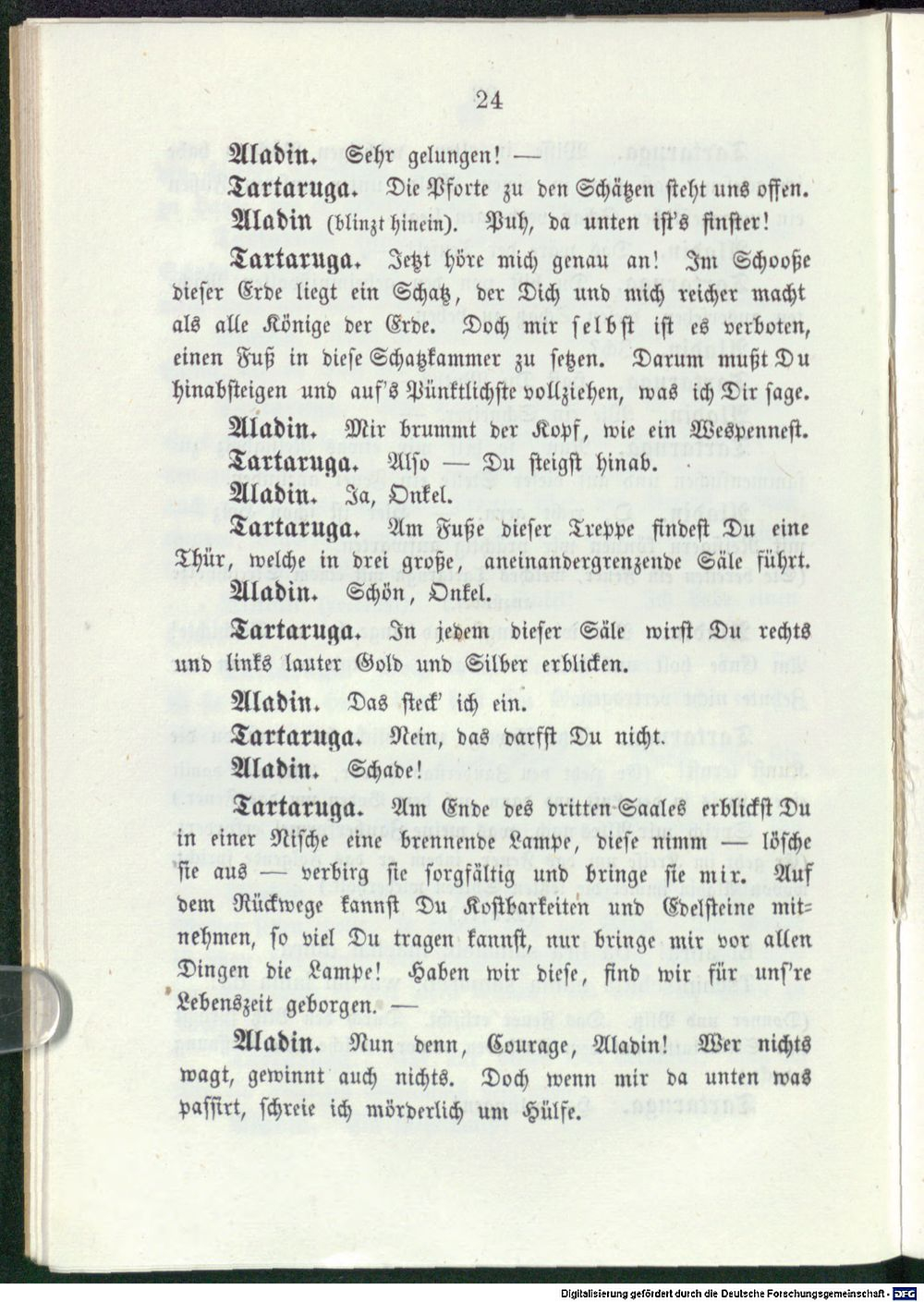 24

Aladin. Sehr gelungen! —

Tartaruga. Die Pforte zu den Schätzen steht uns offen.

Aladin (blinzt hinein). Puh, da unten ist's finster!

Tartaruga. Jetzt höre mich genau an! Im Schooße dieser Erde liegt ein Schatz, der Dich und mich reicher macht als alle Könige der Erde. Doch mir selbst ist es verboten, einen Fuß in diese Schatzkammer zu setzen. Darum mußt Du hinabsteigen und auf's Pünktlichste vollziehen, was ich Dir sage.

Aladin. Mir brummt der Kopf, wie ein Wespennest.

Tartaruga. Also — Du steigst hinab.

Aladin. Ja, Onkel.

Tartaruga. Am Fuße dieser Treppe findest Du eine Thür, welche in drei große, aneinandergrenzende Säle führt.

Aladin. Schön, Onkel.

Tartaruga. In jedem dieser Säle wirst Du rechts und links lauter Gold und Silber erblicken.

Aladin. Das steck' ich ein.

Tartaruga. Nein, das darfst Du nicht.

Aladin. Schade!

Tartaruga. Am Ende des dritten Saales erblickst Du in einer Nische eine brennende Lampe, diese nimm — lösche sie aus — verbirg sie sorgfältig und bringe sie mir. Auf dem Rückwege kannst Du Kostbarkeiten und Edelsteine mitnehmen, so viel Du tragen kannst, nur bringe mir vor allen Dingen die Lampe! Haben wir diese, sind wir für uns're Lebenszeit geborgen. —

Aladin. Nun denn, Courage, Aladin! Wer nichts wagt, gewinnt auch nichts. Doch wenn mir da unten was passirt, schreie ich mörderlich um Hülfe.

Digitalisierung gefördert durch die Deutsche Forschungsgemeinschaft - DFG